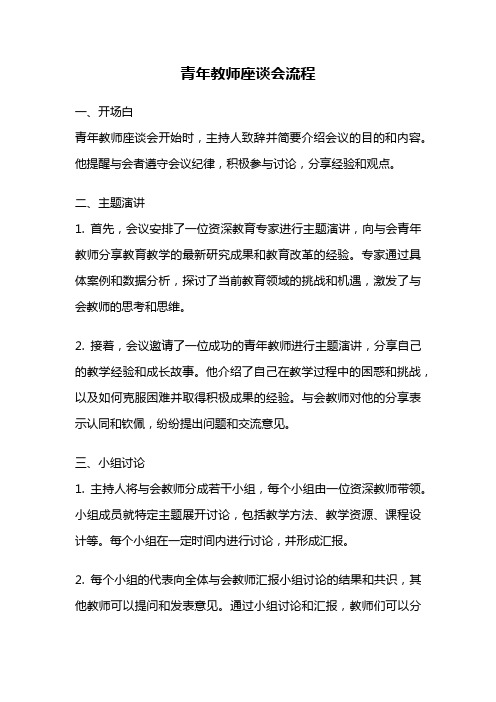 青年教师座谈会流程

一、开场白

青年教师座谈会开始时，主持人致辞并简要介绍会议的目的和内容。他提醒与会者遵守会议纪律，积极参与讨论，分享经验和观点。

二、主题演讲

1. 首先，会议安排了一位资深教育专家进行主题演讲，向与会青年教师分享教育教学的最新研究成果和教育改革的经验。专家通过具体案例和数据分析，探讨了当前教育领域的挑战和机遇，激发了与会教师的思考和思维。

2. 接着，会议邀请了一位成功的青年教师进行主题演讲，分享自己的教学经验和成长故事。他介绍了自己在教学过程中的困惑和挑战，以及如何克服困难并取得积极成果的经验。与会教师对他的分享表示认同和钦佩，纷纷提出问题和交流意见。

三、小组讨论

1. 主持人将与会教师分成若干小组，每个小组由一位资深教师带领。小组成员就特定主题展开讨论，包括教学方法、教学资源、课程设计等。每个小组在一定时间内进行讨论，并形成汇报。

2. 每个小组的代表向全体与会教师汇报小组讨论的结果和共识，其他教师可以提问和发表意见。通过小组讨论和汇报，教师们可以分